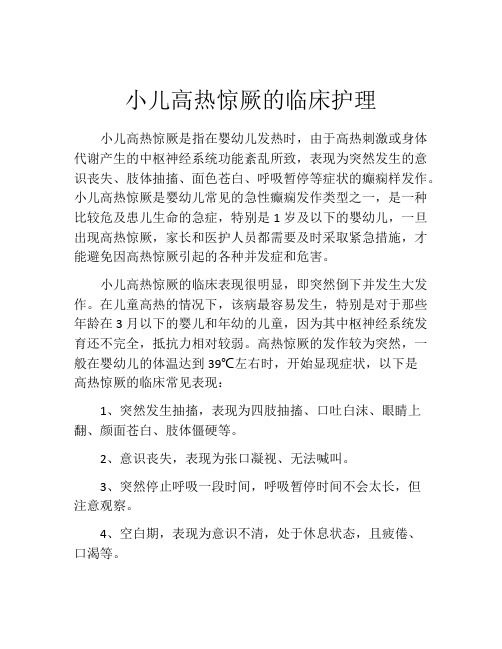 小儿高热惊厥的临床护理

小儿高热惊厥是指在婴幼儿发热时，由于高热刺激或身体代谢产生的中枢神经系统功能紊乱所致，表现为突然发生的意识丧失、肢体抽搐、面色苍白、呼吸暂停等症状的癫痫样发作。小儿高热惊厥是婴幼儿常见的急性癫痫发作类型之一，是一种比较危及患儿生命的急症，特别是 1 岁及以下的婴幼儿，一旦出现高热惊厥，家长和医护人员都需要及时采取紧急措施，才能避免因高热惊厥引起的各种并发症和危害。

小儿高热惊厥的临床表现很明显，即突然倒下并发生大发作。在儿童高热的情况下，该病最容易发生，特别是对于那些年龄在 3 月以下的婴儿和年幼的儿童，因为其中枢神经系统发育还不完全，抵抗力相对较弱。高热惊厥的发作较为突然，一般在婴幼儿的体温达到 39℃左右时，开始显现症状，以下是高热惊厥的临床常见表现：

1、突然发生抽搐，表现为四肢抽搐、口吐白沫、眼睛上翻、颜面苍白、肢体僵硬等。

2、意识丧失，表现为张口凝视、无法喊叫。

3、突然停止呼吸一段时间，呼吸暂停时间不会太长，但注意观察。

4、空白期，表现为意识不清，处于休息状态，且疲倦、口渴等。